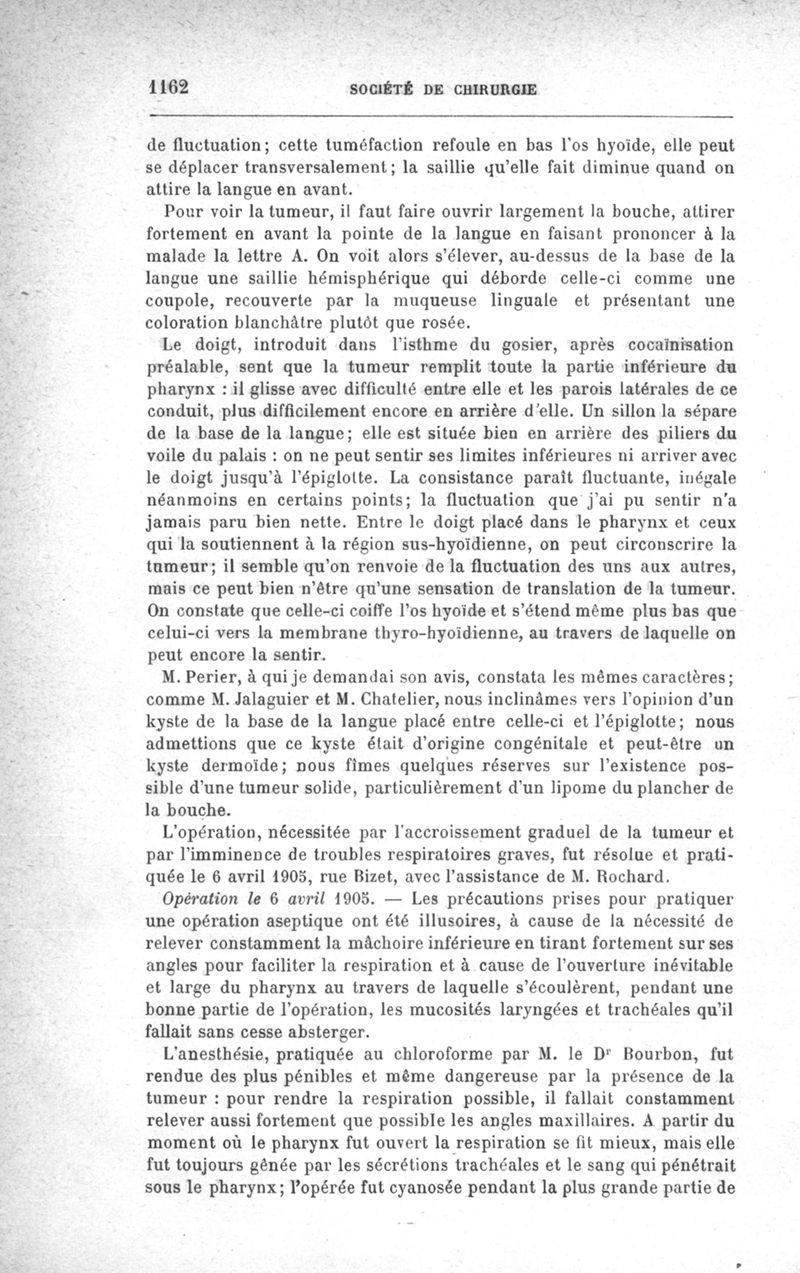 1162 SOCIÉTÉ DE CHIRURGIE

de fluctuation; cette tuméfaction refoule en bas l'os hyoïde, elle peut se déplacer transversalement; la saillie qu'elle fait diminue quand on attire la langue en avant.

Pour voir la tumeur, il faut faire ouvrir largement la bouche, attirer fortement en avant la pointe de la langue en faisant prononcer à la malade la lettre A. On voit alors s'élever, au-dessus de la base de la langue une saillie hémisphérique qui déborde celle-ci comme une coupole, recouverte par la muqueuse linguale et présentant une coloration blanchâtre plutôt que rosée.

Le doigt, introduit dans l'isthme du gosier, après cocaïnisation préalable, sent que la tumeur remplit toute la partie inférieure du pharynx : il glisse avec difficulté entre elle et les parois latérales de ce conduit, plus difficilement encore en arrière d'elle. Un sillon la sépare de la base de la langue; elle est située bien en arrière des piliers du voile du palais : on ne peut sentir ses limites inférieures ni arriver avec le doigt jusqu'à l'épiglotte. La consistance paraît fluctuante, inégale néanmoins en certains points; la fluctuation que j'ai pu sentir n'a jamais paru bien nette. Entre le doigt placé dans le pharynx et ceux qui la soutiennent à la région sus-hyoïdienne, on peut circonscrire la tumeur; il semble qu'on renvoie de la fluctuation des uns aux autres, mais ce peut bien n'être qu'une sensation de translation de la tumeur. On constate que celle-ci coiffe l'os hyoïde et s'étend même plus bas que celui-ci vers la membrane thyro-hyoïdienne, au travers de laquelle on peut encore la sentir.

M. Perier, à qui je demandai son avis, constata les mêmes caractères; comme M. Jalaguier et M. Chatelier, nous inclinâmes vers l'opinion d'un kyste de la base de la langue placé entre celle-ci et l'épiglotte; nous admettions que ce kyste était d'origine congénitale et peut-être un kyste dermoïde; nous fîmes quelques réserves sur l'existence possible d'une tumeur solide, particulièrement d'un lipome du plancher de la bouche.

L'opération, nécessitée par l'accroissement graduel de la tumeur et par l'imminence de troubles respiratoires graves, fut résolue et pratiquée le 6 avril 1905, rue Bizet, avec l'assistance de M. Rochard.

Opération le 6 avril 1905. — Les précautions prises pour pratiquer une opération aseptique ont été illusoires, à cause de la nécessité de relever constamment la mâchoire inférieure en tirant fortement sur ses angles pour faciliter la respiration et à cause de l'ouverture inévitable et large du pharynx au travers de laquelle s'écoulèrent, pendant une bonne partie de l'opération, les mucosités laryngées et trachéales qu'il fallait sans cesse absterger.

L'anesthésie, pratiquée au chloroforme par M. le Dr Bourbon, fut rendue des plus pénibles et même dangereuse par la présence de la tumeur : pour rendre la respiration possible, il fallait constamment relever aussi fortement que possible les angles maxillaires. A partir du moment où le pharynx fut ouvert la respiration se fit mieux, mais elle fut toujours gênée par les sécrétions trachéales et le sang qui pénétrait sous le pharynx; l'opérée fut cyanosée pendant la plus grande partie de